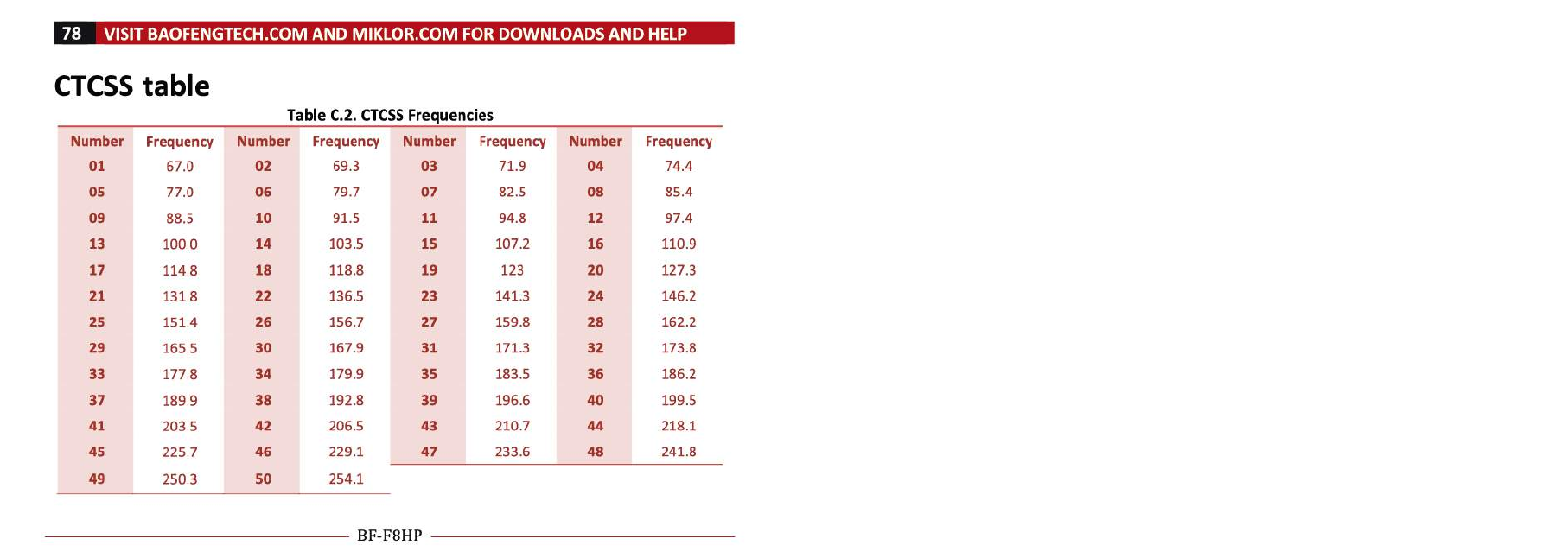 78 VISIT BAOFENGTECH.COM AND MIKLOR.COM FOR DOWNLOADS AND HELP

CTCSS table

Table C.2. CTCSS Frequencies

| Number | Frequency | Number | Frequency | Number | Frequency | Number | Frequency |
|---|---|---|---|---|---|---|---|
| 01 | 67.0 | 02 | 69.3 | 03 | 71.9 | 04 | 74.4 |
| 05 | 77.0 | 06 | 79.7 | 07 | 82.5 | 08 | 85.4 |
| 09 | 88.5 | 10 | 91.5 | 11 | 94.8 | 12 | 97.4 |
| 13 | 100.0 | 14 | 103.5 | 15 | 107.2 | 16 | 110.9 |
| 17 | 114.8 | 18 | 118.8 | 19 | 123 | 20 | 127.3 |
| 21 | 131.8 | 22 | 136.5 | 23 | 141.3 | 24 | 146.2 |
| 25 | 151.4 | 26 | 156.7 | 27 | 159.8 | 28 | 162.2 |
| 29 | 165.5 | 30 | 167.9 | 31 | 171.3 | 32 | 173.8 |
| 33 | 177.8 | 34 | 179.9 | 35 | 183.5 | 36 | 186.2 |
| 37 | 189.9 | 38 | 192.8 | 39 | 196.6 | 40 | 199.5 |
| 41 | 203.5 | 42 | 206.5 | 43 | 210.7 | 44 | 218.1 |
| 45 | 225.7 | 46 | 229.1 | 47 | 233.6 | 48 | 241.8 |
| 49 | 250.3 | 50 | 254.1 | | | | |

BF-F8HP